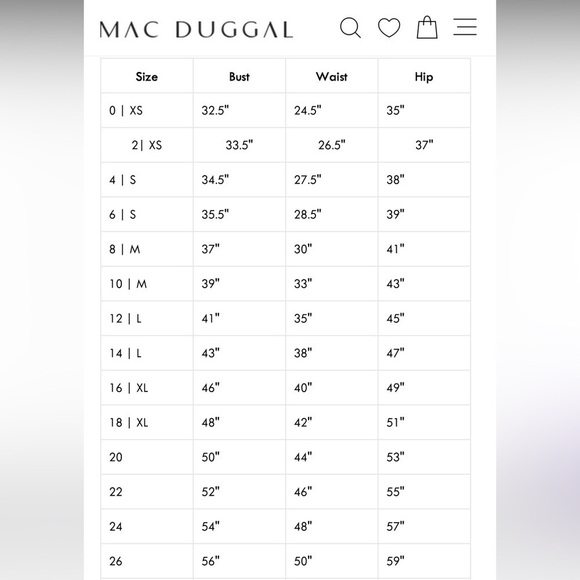 MAC DUGGAL

| Size | Bust | Waist | Hip |
|---|---|---|---|
| 0 \| XS | 32.5" | 24.5" | 35" |
| 2\| XS | 33.5" | 26.5" | 37" |
| 4 \| S | 34.5" | 27.5" | 38" |
| 6 \| S | 35.5" | 28.5" | 39" |
| 8 \| M | 37" | 30" | 41" |
| 10 \| M | 39" | 33" | 43" |
| 12 \| L | 41" | 35" | 45" |
| 14 \| L | 43" | 38" | 47" |
| 16 \| XL | 46" | 40" | 49" |
| 18 \| XL | 48" | 42" | 51" |
| 20 | 50" | 44" | 53" |
| 22 | 52" | 46" | 55" |
| 24 | 54" | 48" | 57" |
| 26 | 56" | 50" | 59" |